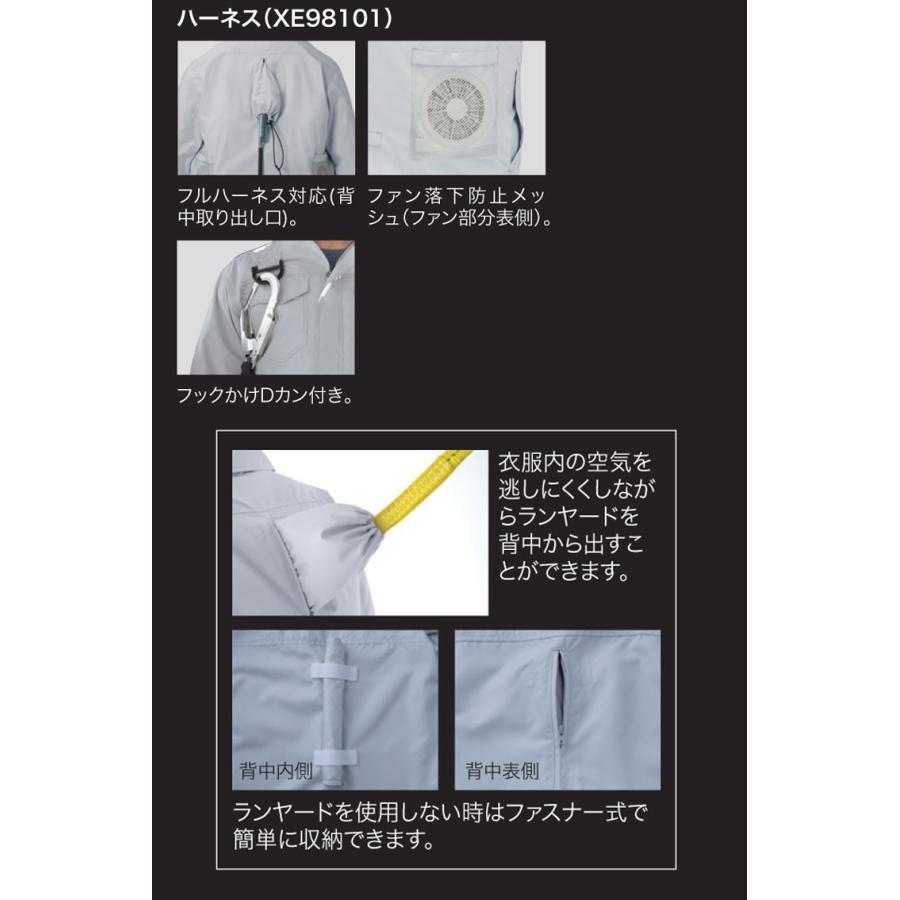 ハーネス(XE98101)

フルハーネス対応(背中取り出し口)。

ファン落下防止メッシュ(ファン部分表側)。

フックかけDカン付き。

衣服内の空気を逃しにくくしながらランヤードを背中から出すことができます。

背中内側

背中表側

ランヤードを使用しない時はファスナー式で簡単に収納できます。